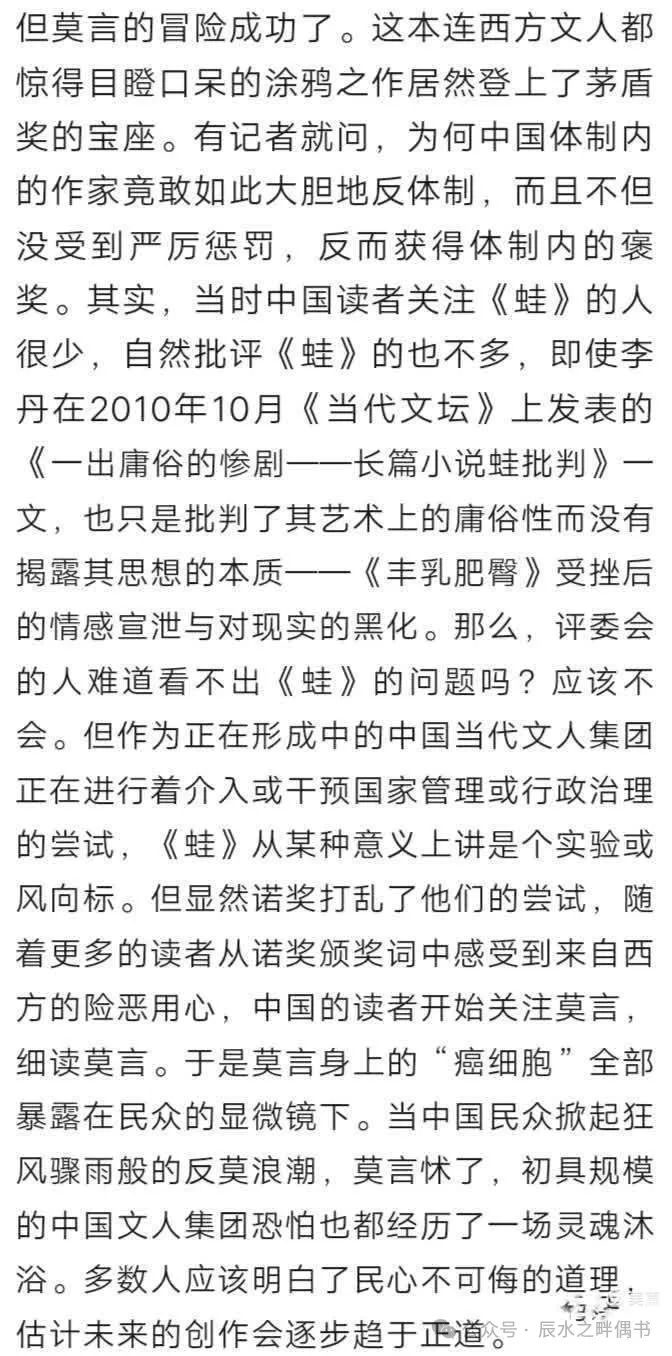 但莫言的冒险成功了。这本连西方文人都惊得目瞪口呆的涂鸦之作居然登上了茅盾奖的宝座。有记者就问，为何中国体制内的作家竟敢如此大胆地反体制，而且不但没受到严厉惩罚，反而获得体制内的褒奖。其实，当时中国读者关注《蛙》的人很少，自然批评《蛙》的也不多，即使李丹在2010年10月《当代文坛》上发表的《一出庸俗的惨剧——长篇小说蛙批判》一文，也只是批判了其艺术上的庸俗性而没有揭露其思想的本质——《丰乳肥臀》受挫后的情感宣泄与对现实的黑化。那么，评委会的人难道看不出《蛙》的问题吗？应该不会。但作为正在形成中的中国当代文人集团正在进行着介入或干预国家管理或行政治理的尝试，《蛙》从某种意义上讲是个实验或风向标。但显然诺奖打乱了他们的尝试，随着更多的读者从诺奖颁奖词中感受到来自西方的险恶用心，中国的读者开始关注莫言，细读莫言。于是莫言身上的“癌细胞”全部暴露在民众的显微镜下。当中国民众掀起狂风骤雨般的反莫浪潮，莫言怵了，初具规模的中国文人集团恐怕也都经历了一场灵魂沐浴。多数人应该明白了民心不可侮的道理，估计未来的创作会逐步趋于正道。

公众号 · 辰水之畔偶书